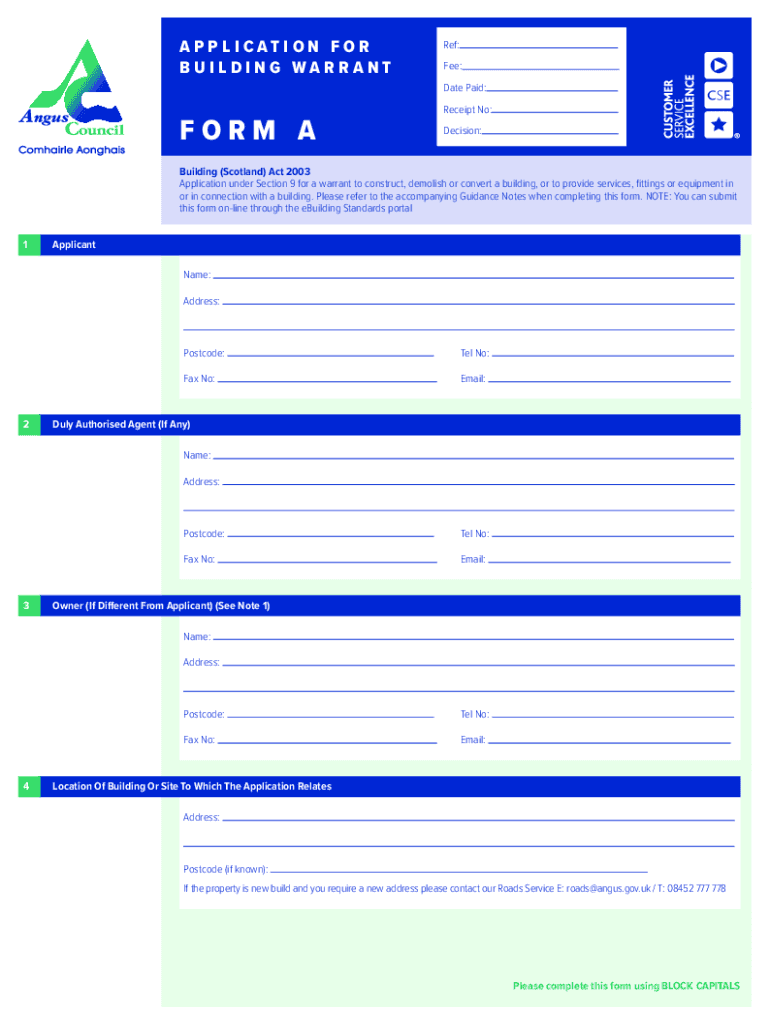 Angus Council
Comhairle Aonghais

APPLICATION FOR BUILDING WARRANT

FORM A

Ref:
Fee:
Date Paid:
Receipt No:
Decision:

CUSTOMER SERVICE EXCELLENCE
CSE

Building (Scotland) Act 2003
Application under Section 9 for a warrant to construct, demolish or convert a building, or to provide services, fittings or equipment in or in connection with a building. Please refer to the accompanying Guidance Notes when completing this form. NOTE: You can submit this form on-line through the eBuilding Standards portal

1 Applicant

Name:
Address:
Postcode:
Tel No:
Fax No:
Email:

2 Duly Authorised Agent (If Any)

Name:
Address:
Postcode:
Tel No:
Fax No:
Email:

3 Owner (If Different From Applicant) (See Note 1)

Name:
Address:
Postcode:
Tel No:
Fax No:
Email:

4 Location Of Building Or Site To Which The Application Relates

Address:
Postcode (if known):
If the property is new build and you require a new address please contact our Roads Service E: roads@angus.gov.uk / T: 08452 777 778

Please complete this form using BLOCK CAPITALS